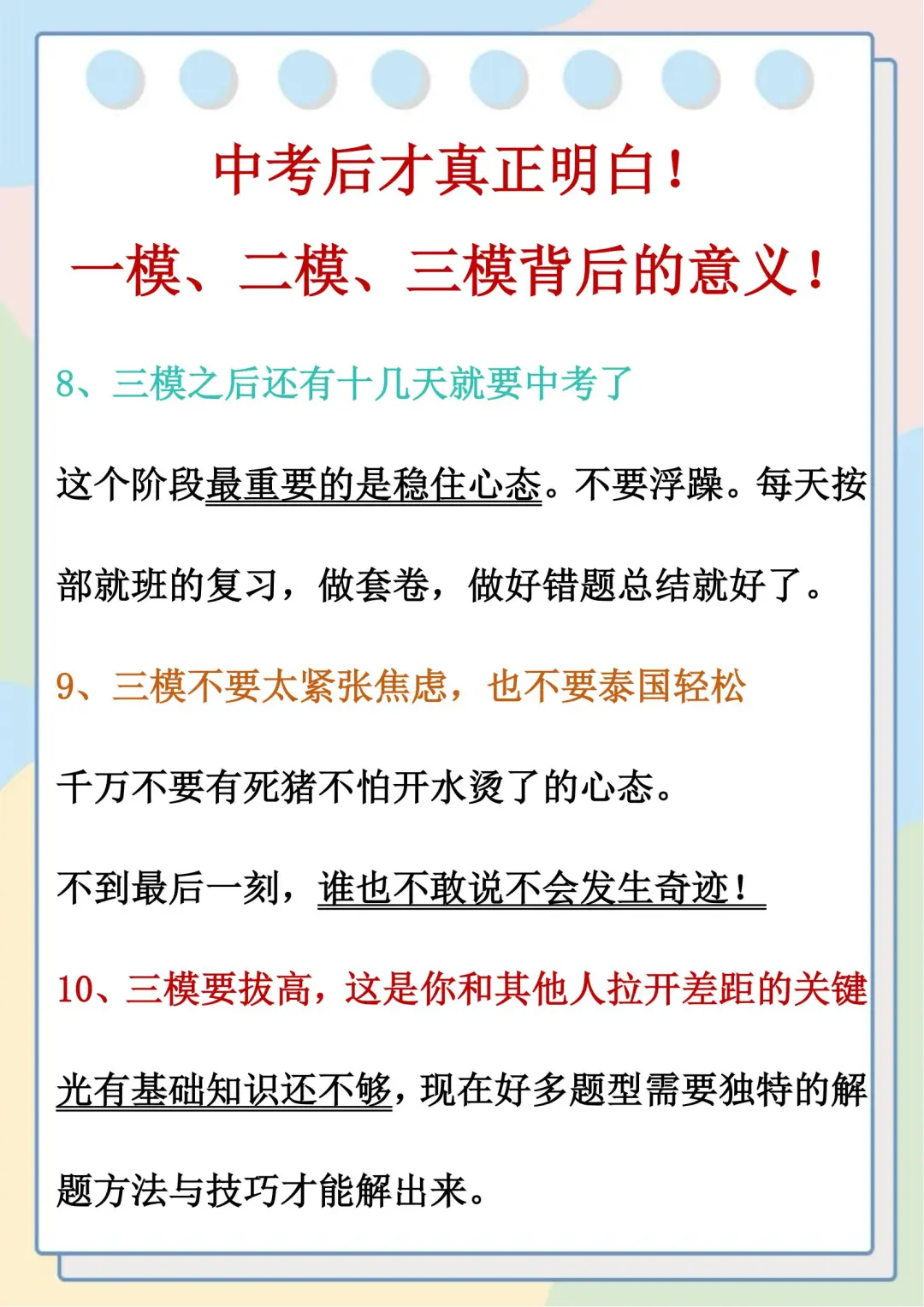 中考后才真正明白！
一模、二模、三模背后的意义！

8、三模之后还有十几天就要中考了

这个阶段最重要的是稳住心态。不要浮躁。每天按部就班的复习，做套卷，做好错题总结就好了。

9、三模不要太紧张焦虑，也不要泰国轻松

千万不要有死猪不怕开水烫了的心态。

不到最后一刻，谁也不敢说不会发生奇迹！

10、三模要拔高，这是你和其他人拉开差距的关键

光有基础知识还不够，现在好多题型需要独特的解题方法与技巧才能解出来。